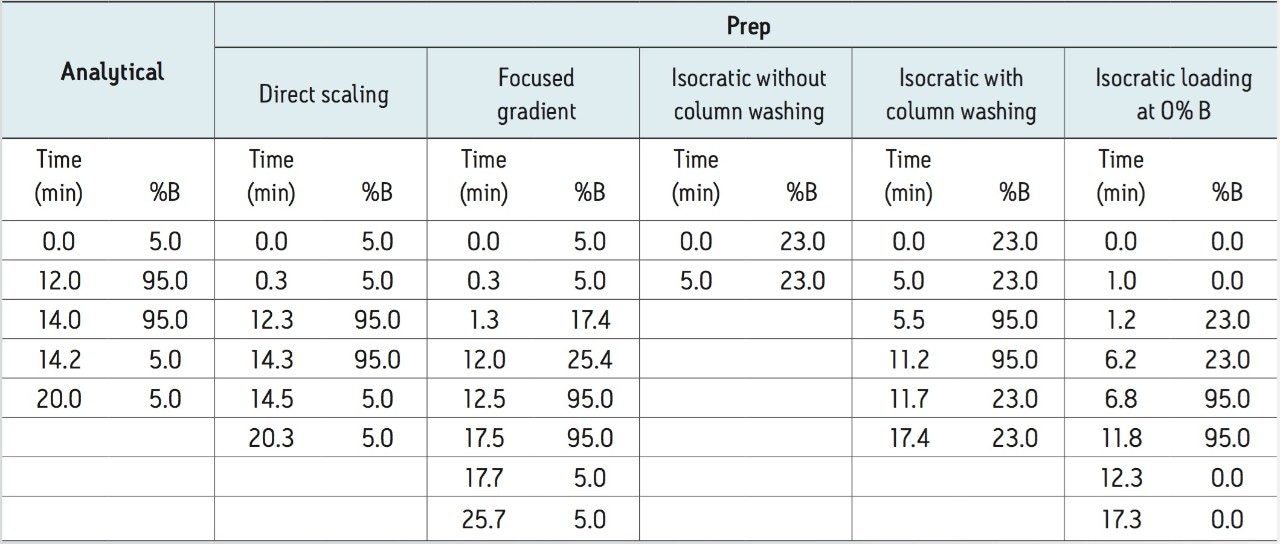 | Analytical | | Prep | | | | | | | | | |
|---|---|---|---|---|---|---|---|---|---|---|---|
| | | Direct scaling | | Focused gradient | | Isocratic without column washing | | Isocratic with column washing | | Isocratic loading at 0% B | |
| Time (min) | %B | Time (min) | %B | Time (min) | %B | Time (min) | %B | Time (min) | %B | Time (min) | %B |
| 0.0 | 5.0 | 0.0 | 5.0 | 0.0 | 5.0 | 0.0 | 23.0 | 0.0 | 23.0 | 0.0 | 0.0 |
| 12.0 | 95.0 | 0.3 | 5.0 | 0.3 | 5.0 | 5.0 | 23.0 | 5.0 | 23.0 | 1.0 | 0.0 |
| 14.0 | 95.0 | 12.3 | 95.0 | 1.3 | 17.4 | | | 5.5 | 95.0 | 1.2 | 23.0 |
| 14.2 | 5.0 | 14.3 | 95.0 | 12.0 | 25.4 | | | 11.2 | 95.0 | 6.2 | 23.0 |
| 20.0 | 5.0 | 14.5 | 5.0 | 12.5 | 95.0 | | | 11.7 | 23.0 | 6.8 | 95.0 |
| | | 20.3 | 5.0 | 17.5 | 95.0 | | | 17.4 | 23.0 | 11.8 | 95.0 |
| | | | | 17.7 | 5.0 | | | | | 12.3 | 0.0 |
| | | | | 25.7 | 5.0 | | | | | 17.3 | 0.0 |